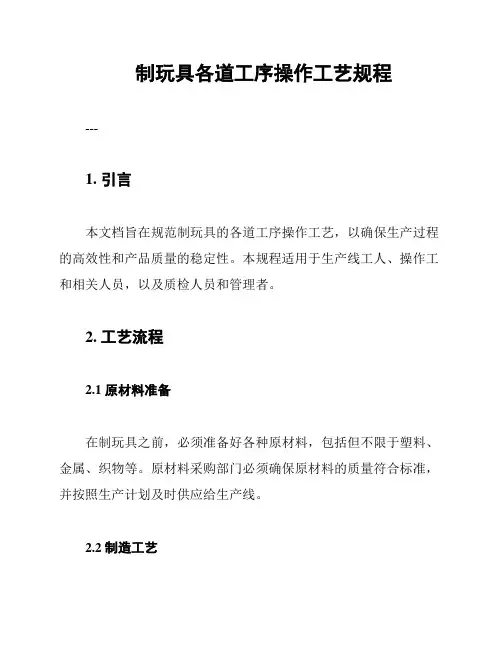 制玩具各道工序操作工艺规程

---

1. 引言

本文档旨在规范制玩具的各道工序操作工艺，以确保生产过程的高效性和产品质量的稳定性。本规程适用于生产线工人、操作工和相关人员，以及质检人员和管理者。

2. 工艺流程

2.1 原材料准备

在制玩具之前，必须准备好各种原材料，包括但不限于塑料、金属、织物等。原材料采购部门必须确保原材料的质量符合标准，并按照生产计划及时供应给生产线。

2.2 制造工艺